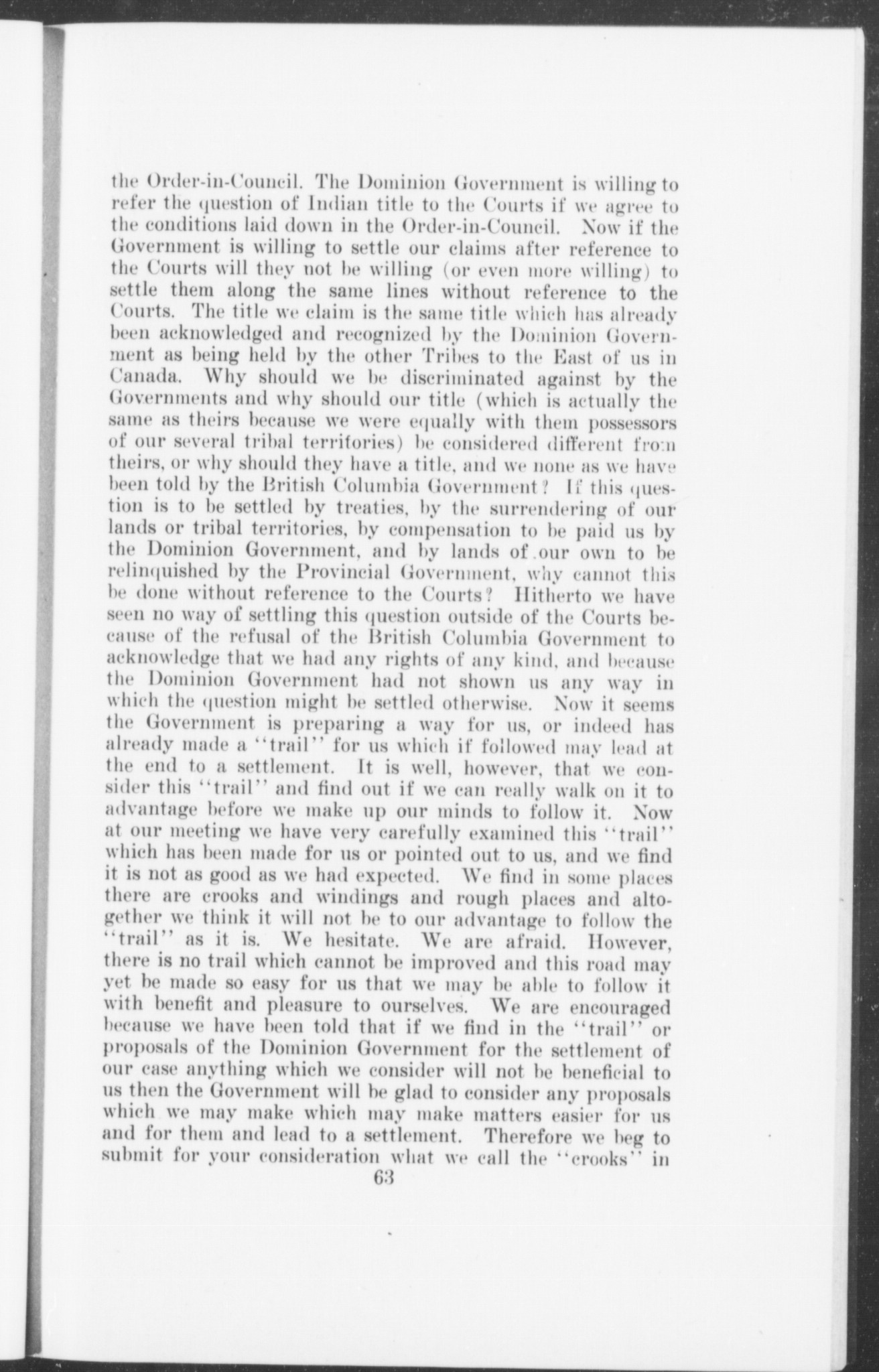 the Order-in-Council. The Dominion Government is willing to refer the question of Indian title to the Courts if we agree to the conditions laid down in the Order-in-Council. Now if the Government is willing to settle our claims after reference to the Courts will they not be willing (or even more willing) to settle them along the same lines without reference to the Courts. The title we claim is the same title which has already been acknowledged and recognized by the Dominion Government as being held by the other Tribes to the East of us in Canada. Why should we be discriminated against by the Governments and why should our title (which is actually the same as theirs because we were equally with them possessors of our several tribal territories) be considered different from theirs, or why should they have a title, and we none as we have been told by the British Columbia Government? If this question is to be settled by treaties, by the surrendering of our lands or tribal territories, by compensation to be paid us by the Dominion Government, and by lands of our own to be relinquished by the Provincial Government, why cannot this be done without reference to the Courts? Hitherto we have seen no way of settling this question outside of the Courts because of the refusal of the British Columbia Government to acknowledge that we had any rights of any kind, and because the Dominion Government had not shown us any way in which the question might be settled otherwise. Now it seems the Government is preparing a way for us, or indeed has already made a "trail" for us which if followed may lead at the end to a settlement. It is well, however, that we consider this "trail" and find out if we can really walk on it to advantage before we make up our minds to follow it. Now at our meeting we have very carefully examined this "trail" which has been made for us or pointed out to us, and we find it is not as good as we had expected. We find in some places there are crooks and windings and rough places and altogether we think it will not be to our advantage to follow the "trail" as it is. We hesitate. We are afraid. However, there is no trail which cannot be improved and this road may yet be made so easy for us that we may be able to follow it with benefit and pleasure to ourselves. We are encouraged because we have been told that if we find in the "trail" or proposals of the Dominion Government for the settlement of our case anything which we consider will not be beneficial to us then the Government will be glad to consider any proposals which we may make which may make matters easier for us and for them and lead to a settlement. Therefore we beg to submit for your consideration what we call the "crooks" in

63